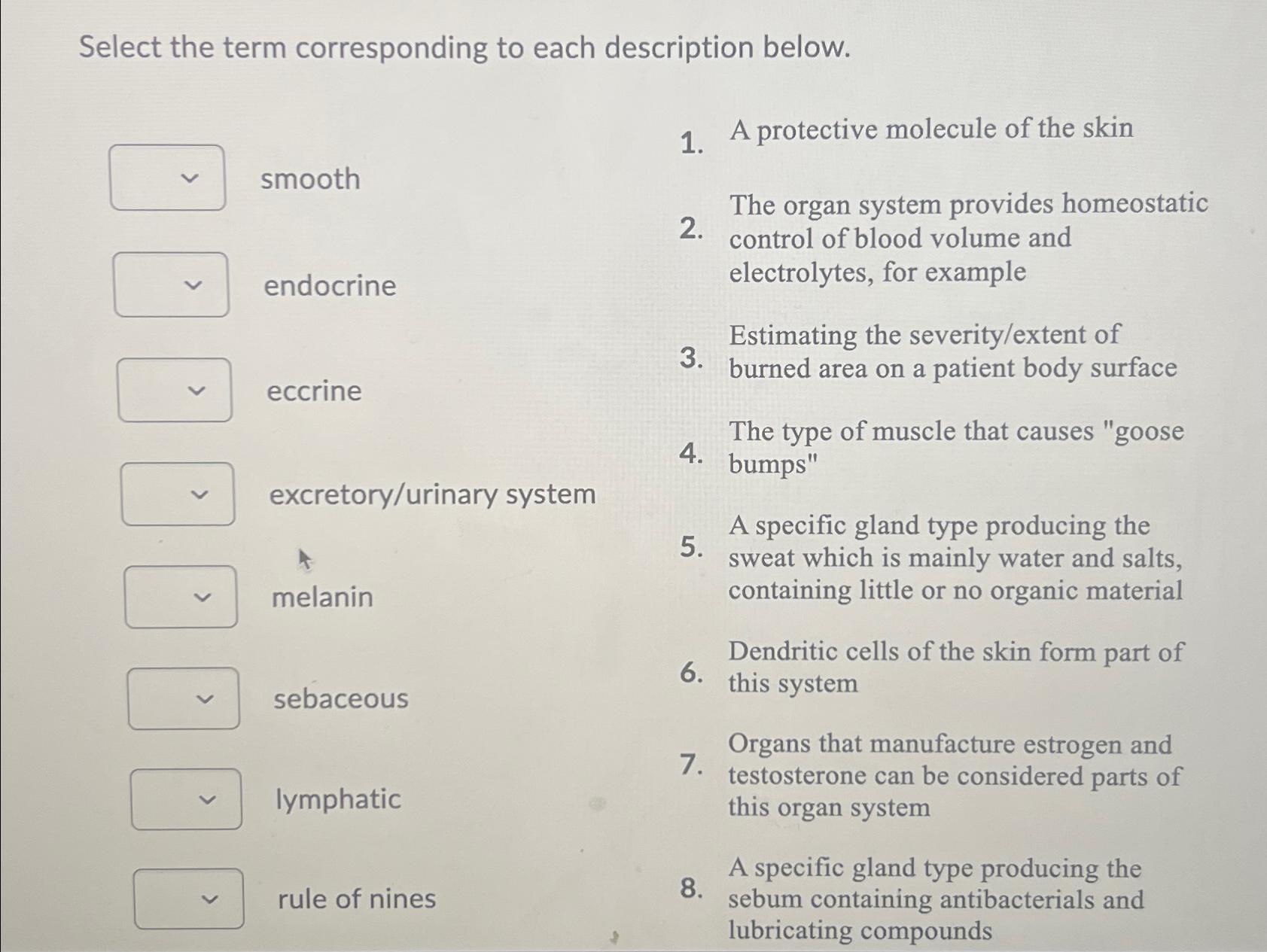 Select the term corresponding to each description below.

smooth

endocrine

eccrine

excretory/urinary system

melanin

sebaceous

lymphatic

rule of nines

1. A protective molecule of the skin

2. The organ system provides homeostatic control of blood volume and electrolytes, for example

3. Estimating the severity/extent of burned area on a patient body surface

4. The type of muscle that causes "goose bumps"

5. A specific gland type producing the sweat which is mainly water and salts, containing little or no organic material

6. Dendritic cells of the skin form part of this system

7. Organs that manufacture estrogen and testosterone can be considered parts of this organ system

8. A specific gland type producing the sebum containing antibacterials and lubricating compounds